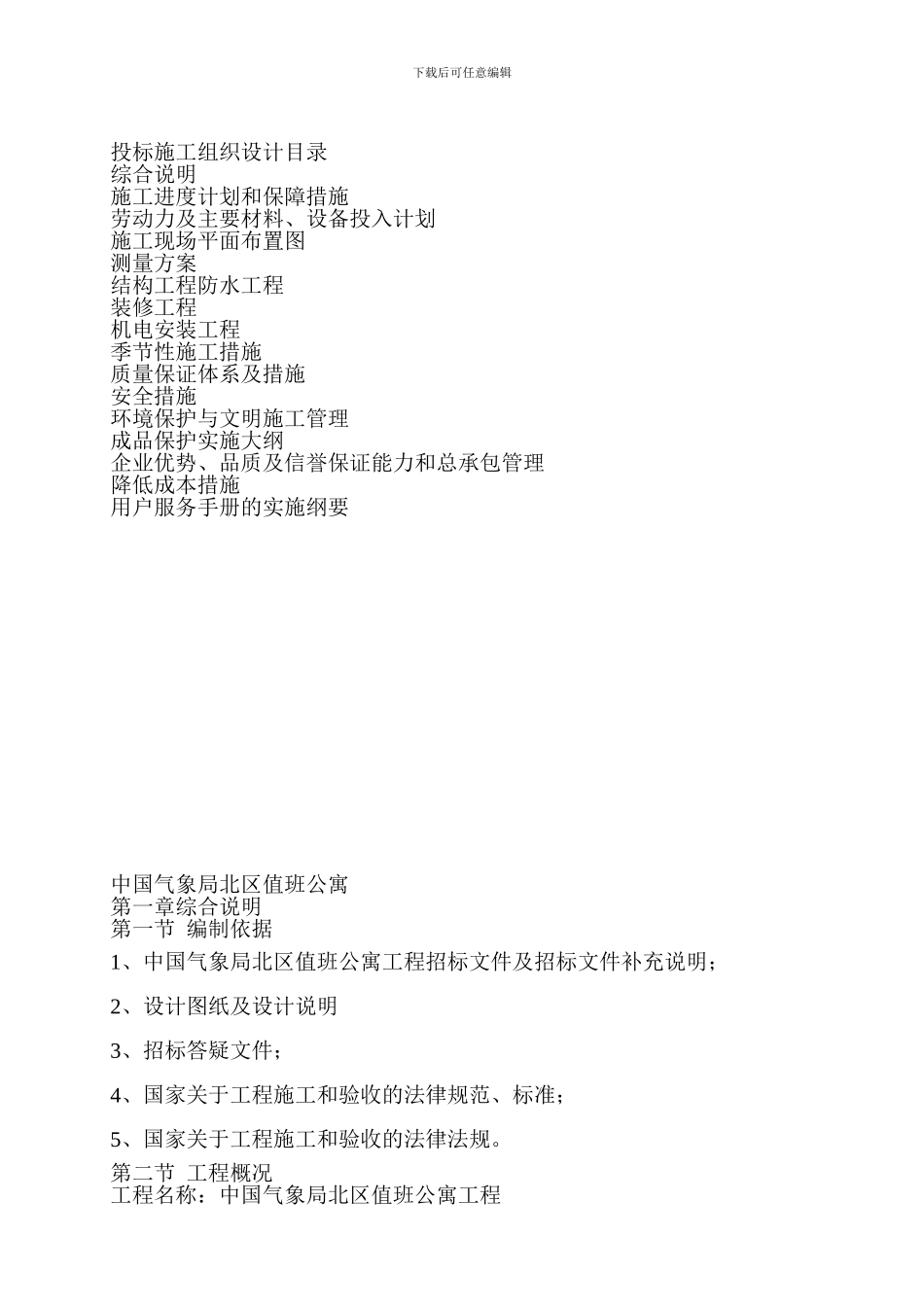 下载后可任意编辑

投标施工组织设计目录
综合说明
施工进度计划和保障措施
劳动力及主要材料、设备投入计划
施工现场平面布置图
测量方案
结构工程防水工程
装修工程
机电安装工程
季节性施工措施
质量保证体系及措施
安全措施
环境保护与文明施工管理
成品保护实施大纲
企业优势、品质及信誉保证能力和总承包管理
降低成本措施
用户服务手册的实施纲要

中国气象局北区值班公寓
第一章综合说明
第一节 编制依据

1、中国气象局北区值班公寓工程招标文件及招标文件补充说明；

2、设计图纸及设计说明

3、招标答疑文件；

4、国家关于工程施工和验收的法律规范、标准；

5、国家关于工程施工和验收的法律法规。

第二节 工程概况
工程名称：中国气象局北区值班公寓工程